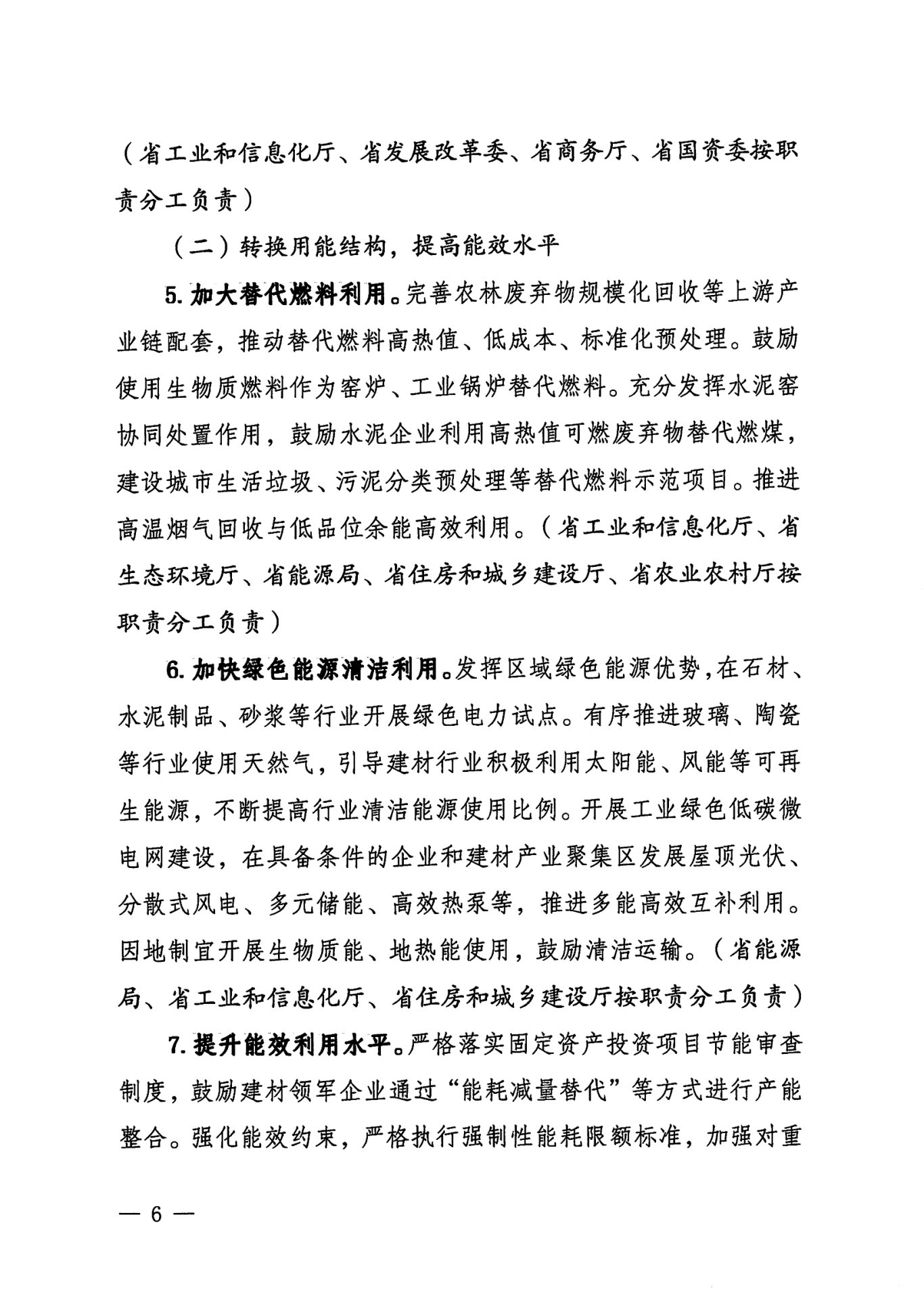 （省工业和信息化厅、省发展改革委、省商务厅、省国资委按职责分工负责）

（二）转换用能结构，提高能效水平

5. 加大替代燃料利用。完善农林废弃物规模化回收等上游产业链配套，推动替代燃料高热值、低成本、标准化预处理。鼓励使用生物质燃料作为窑炉、工业锅炉替代燃料。充分发挥水泥窑协同处置作用，鼓励水泥企业利用高热值可燃废弃物替代燃煤，建设城市生活垃圾、污泥分类预处理等替代燃料示范项目。推进高温烟气回收与低品位余能高效利用。（省工业和信息化厅、省生态环境厅、省能源局、省住房和城乡建设厅、省农业农村厅按职责分工负责）

6. 加快绿色能源清洁利用。发挥区域绿色能源优势，在石材、水泥制品、砂浆等行业开展绿色电力试点。有序推进玻璃、陶瓷等行业使用天然气，引导建材行业积极利用太阳能、风能等可再生能源，不断提高行业清洁能源使用比例。开展工业绿色低碳微电网建设，在具备条件的企业和建材产业聚集区发展屋顶光伏、分散式风电、多元储能、高效热泵等，推进多能高效互补利用。因地制宜开展生物质能、地热能使用，鼓励清洁运输。（省能源局、省工业和信息化厅、省住房和城乡建设厅按职责分工负责）

7. 提升能效利用水平。严格落实固定资产投资项目节能审查制度，鼓励建材领军企业通过“能耗减量替代”等方式进行产能整合。强化能效约束，严格执行强制性能耗限额标准，加强对重

— 6 —